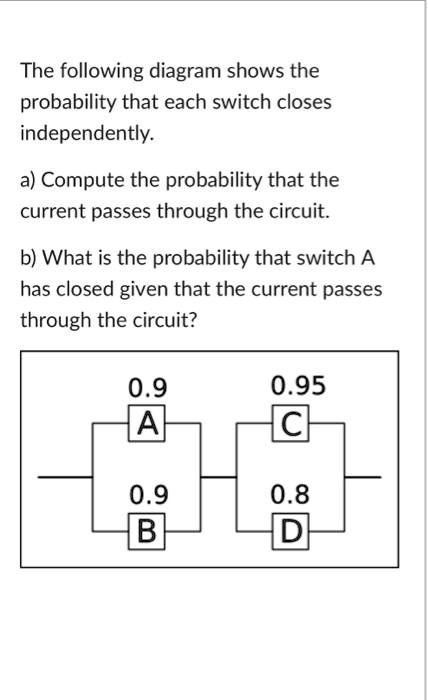 The following diagram shows the probability that each switch closes independently.

a) Compute the probability that the current passes through the circuit.

b) What is the probability that switch A has closed given that the current passes through the circuit?

0.9
A
0.95
C
0.9
B
0.8
D